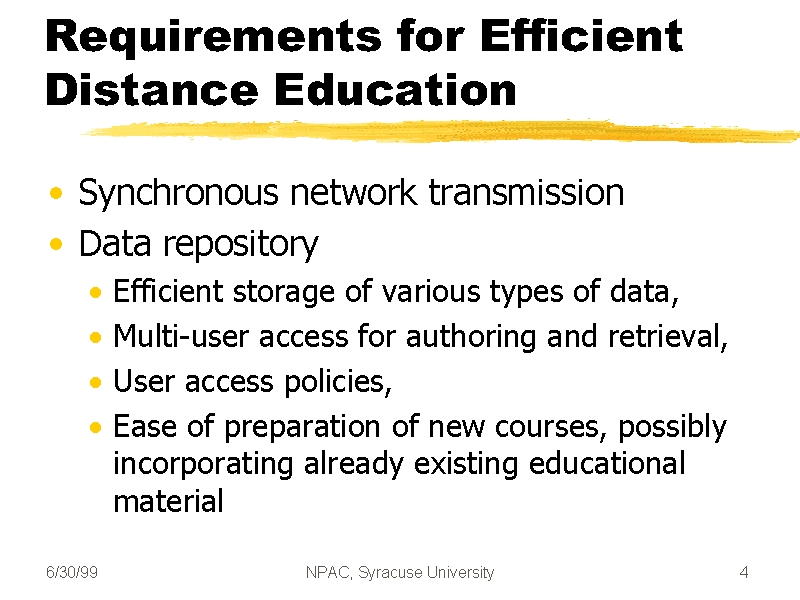 Requirements for Efficient Distance Education

• Synchronous network transmission
• Data repository
  • Efficient storage of various types of data,
  • Multi-user access for authoring and retrieval,
  • User access policies,
  • Ease of preparation of new courses, possibly incorporating already existing educational material

6/30/99

NPAC, Syracuse University

4